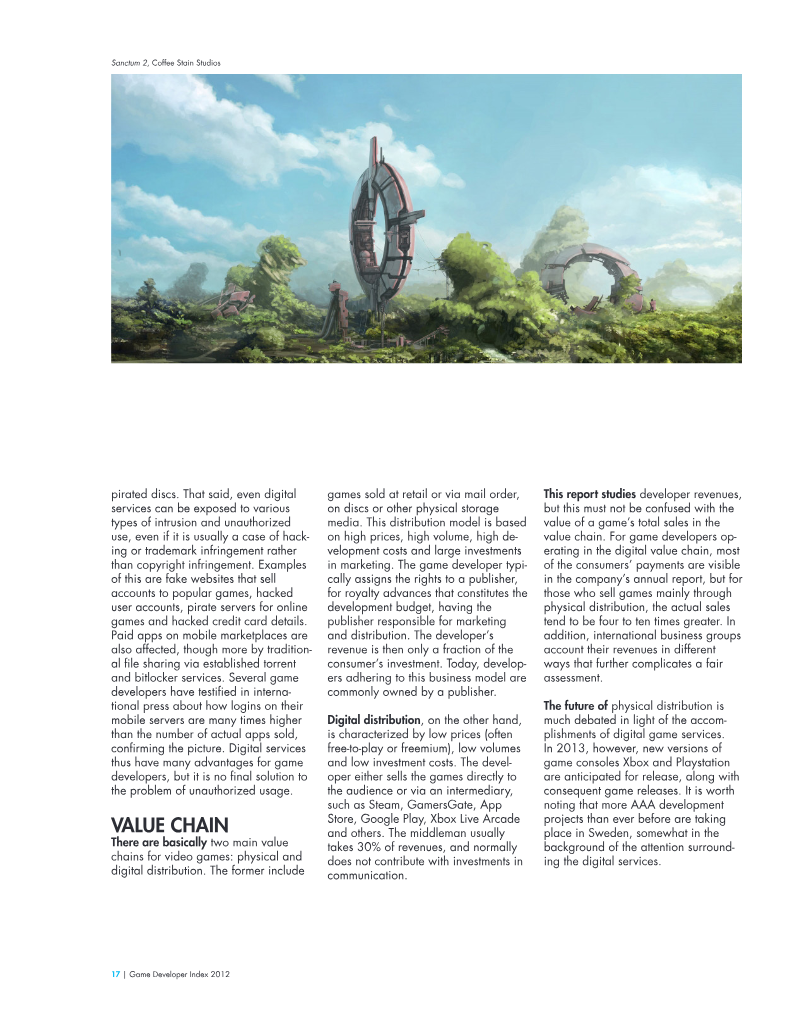 Sanctum 2, Coffee Stain Studios

pirated discs. That said, even digital services can be exposed to various types of intrusion and unauthorized use, even if it is usually a case of hacking or trademark infringement rather than copyright infringement. Examples of this are fake websites that sell accounts to popular games, hacked user accounts, pirate servers for online games and hacked credit card details. Paid apps on mobile marketplaces are also affected, though more by traditional file sharing via established torrent and bitlocker services. Several game developers have testified in international press about how logins on their mobile servers are many times higher than the number of actual apps sold, confirming the picture. Digital services thus have many advantages for game developers, but it is no final solution to the problem of unauthorized usage.

VALUE CHAIN

There are basically two main value chains for video games: physical and digital distribution. The former include games sold at retail or via mail order, on discs or other physical storage media. This distribution model is based on high prices, high volume, high development costs and large investments in marketing. The game developer typically assigns the rights to a publisher, for royalty advances that constitutes the development budget, having the publisher responsible for marketing and distribution. The developer's revenue is then only a fraction of the consumer's investment. Today, developers adhering to this business model are commonly owned by a publisher.

Digital distribution, on the other hand, is characterized by low prices (often free-to-play or freemium), low volumes and low investment costs. The developer either sells the games directly to the audience or via an intermediary, such as Steam, GamersGate, App Store, Google Play, Xbox Live Arcade and others. The middleman usually takes 30% of revenues, and normally does not contribute with investments in communication.

This report studies developer revenues, but this must not be confused with the value of a game's total sales in the value chain. For game developers operating in the digital value chain, most of the consumers' payments are visible in the company's annual report, but for those who sell games mainly through physical distribution, the actual sales tend to be four to ten times greater. In addition, international business groups account their revenues in different ways that further complicates a fair assessment.

The future of physical distribution is much debated in light of the accomplishments of digital game services. In 2013, however, new versions of game consoles Xbox and Playstation are anticipated for release, along with consequent game releases. It is worth noting that more AAA development projects than ever before are taking place in Sweden, somewhat in the background of the attention surrounding the digital services.

17 | Game Developer Index 2012